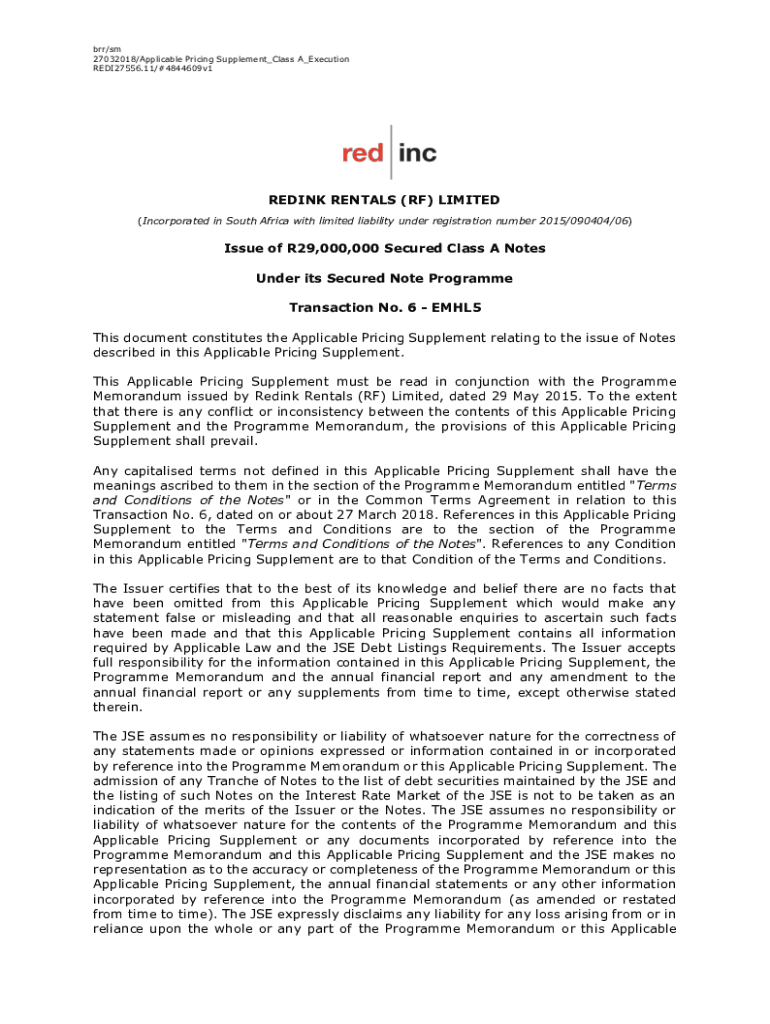 brr/sm
27032018/Applicable Pricing Supplement_Class A_Execution
REDI27556.11/#4844609v1

red | inc

REDINK RENTALS (RF) LIMITED

(Incorporated in South Africa with limited liability under registration number 2015/090404/06)

Issue of R29,000,000 Secured Class A Notes

Under its Secured Note Programme

Transaction No. 6 - EMHL5

This document constitutes the Applicable Pricing Supplement relating to the issue of Notes described in this Applicable Pricing Supplement.

This Applicable Pricing Supplement must be read in conjunction with the Programme Memorandum issued by Redink Rentals (RF) Limited, dated 29 May 2015. To the extent that there is any conflict or inconsistency between the contents of this Applicable Pricing Supplement and the Programme Memorandum, the provisions of this Applicable Pricing Supplement shall prevail.

Any capitalised terms not defined in this Applicable Pricing Supplement shall have the meanings ascribed to them in the section of the Programme Memorandum entitled "Terms and Conditions of the Notes" or in the Common Terms Agreement in relation to this Transaction No. 6, dated on or about 27 March 2018. References in this Applicable Pricing Supplement to the Terms and Conditions are to the section of the Programme Memorandum entitled "Terms and Conditions of the Notes". References to any Condition in this Applicable Pricing Supplement are to that Condition of the Terms and Conditions.

The Issuer certifies that to the best of its knowledge and belief there are no facts that have been omitted from this Applicable Pricing Supplement which would make any statement false or misleading and that all reasonable enquiries to ascertain such facts have been made and that this Applicable Pricing Supplement contains all information required by Applicable Law and the JSE Debt Listings Requirements. The Issuer accepts full responsibility for the information contained in this Applicable Pricing Supplement, the Programme Memorandum and the annual financial report and any amendment to the annual financial report or any supplements from time to time, except otherwise stated therein.

The JSE assumes no responsibility or liability of whatsoever nature for the correctness of any statements made or opinions expressed or information contained in or incorporated by reference into the Programme Memorandum or this Applicable Pricing Supplement. The admission of any Tranche of Notes to the list of debt securities maintained by the JSE and the listing of such Notes on the Interest Rate Market of the JSE is not to be taken as an indication of the merits of the Issuer or the Notes. The JSE assumes no responsibility or liability of whatsoever nature for the contents of the Programme Memorandum and this Applicable Pricing Supplement or any documents incorporated by reference into the Programme Memorandum and this Applicable Pricing Supplement and the JSE makes no representation as to the accuracy or completeness of the Programme Memorandum or this Applicable Pricing Supplement, the annual financial statements or any other information incorporated by reference into the Programme Memorandum (as amended or restated from time to time). The JSE expressly disclaims any liability for any loss arising from or in reliance upon the whole or any part of the Programme Memorandum or this Applicable